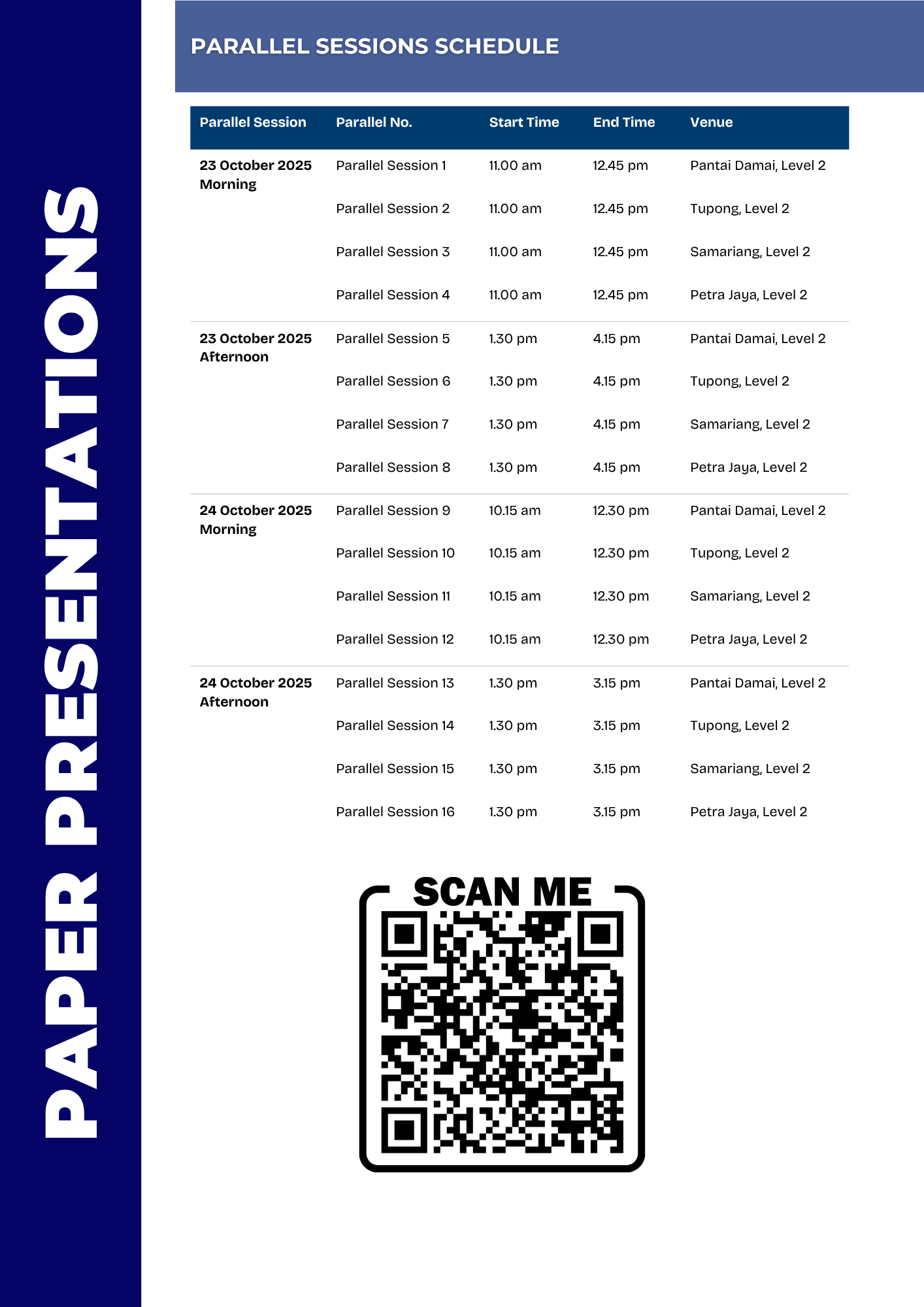 PAPER PRESENTATIONS

PARALLEL SESSIONS SCHEDULE

| Parallel Session | Parallel No. | Start Time | End Time | Venue |
|---|---|---|---|---|
| 23 October 2025 Morning | Parallel Session 1 | 11.00 am | 12.45 pm | Pantai Damai, Level 2 |
| | Parallel Session 2 | 11.00 am | 12.45 pm | Tupong, Level 2 |
| | Parallel Session 3 | 11.00 am | 12.45 pm | Samariang, Level 2 |
| | Parallel Session 4 | 11.00 am | 12.45 pm | Petra Jaya, Level 2 |
| 23 October 2025 Afternoon | Parallel Session 5 | 1.30 pm | 4.15 pm | Pantai Damai, Level 2 |
| | Parallel Session 6 | 1.30 pm | 4.15 pm | Tupong, Level 2 |
| | Parallel Session 7 | 1.30 pm | 4.15 pm | Samariang, Level 2 |
| | Parallel Session 8 | 1.30 pm | 4.15 pm | Petra Jaya, Level 2 |
| 24 October 2025 Morning | Parallel Session 9 | 10.15 am | 12.30 pm | Pantai Damai, Level 2 |
| | Parallel Session 10 | 10.15 am | 12.30 pm | Tupong, Level 2 |
| | Parallel Session 11 | 10.15 am | 12.30 pm | Samariang, Level 2 |
| | Parallel Session 12 | 10.15 am | 12.30 pm | Petra Jaya, Level 2 |
| 24 October 2025 Afternoon | Parallel Session 13 | 1.30 pm | 3.15 pm | Pantai Damai, Level 2 |
| | Parallel Session 14 | 1.30 pm | 3.15 pm | Tupong, Level 2 |
| | Parallel Session 15 | 1.30 pm | 3.15 pm | Samariang, Level 2 |
| | Parallel Session 16 | 1.30 pm | 3.15 pm | Petra Jaya, Level 2 |

SCAN ME